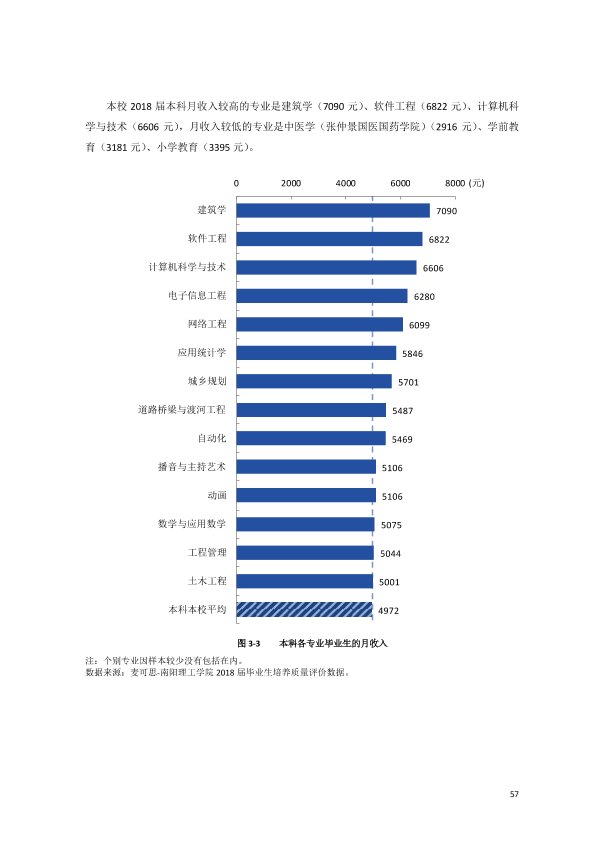 本校2018届本科月收入较高的专业是建筑学（7090元）、软件工程（6822元）、计算机科学与技术（6606元），月收入较低的专业是中医学（张仲景国医国药学院）（2916元）、学前教育（3181元）、小学教育（3395元）。

0 2000 4000 6000 8000 (元)

建筑学 7090
软件工程 6822
计算机科学与技术 6606
电子信息工程 6280
网络工程 6099
应用统计学 5846
城乡规划 5701
道路桥梁与渡河工程 5487
自动化 5469
播音与主持艺术 5106
动画 5106
数学与应用数学 5075
工程管理 5044
土木工程 5001
本科本校平均 4972

图3-3 本科各专业毕业生的月收入

注：个别专业因样本较少没有包括在内。
数据来源：麦可思-南阳理工学院2018届毕业生培养质量评价数据。

57